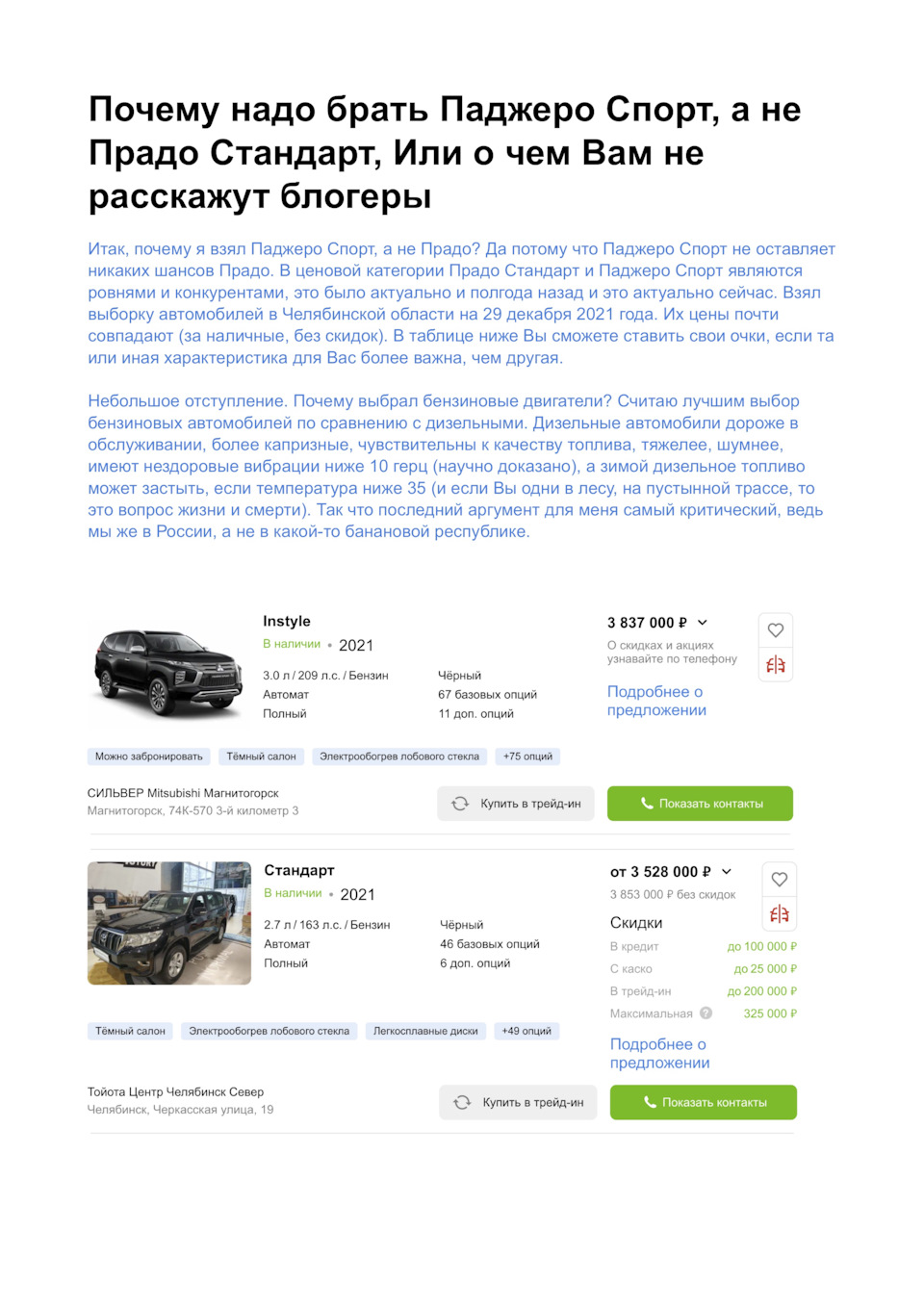 Почему надо брать Паджеро Спорт, а не Прадо Стандарт, Или о чем Вам не расскажут блогеры

Итак, почему я взял Паджеро Спорт, а не Прадо? Да потому что Паджеро Спорт не оставляет никаких шансов Прадо. В ценовой категории Прадо Стандарт и Паджеро Спорт являются ровнями и конкурентами, это было актуально и полгода назад и это актуально сейчас. Взял выборку автомобилей в Челябинской области на 29 декабря 2021 года. Их цены почти совпадают (за наличные, без скидок). В таблице ниже Вы сможете ставить свои очки, если та или иная характеристика для Вас более важна, чем другая.

Небольшое отступление. Почему выбрал бензиновые двигатели? Считаю лучшим выбор бензиновых автомобилей по сравнению с дизельными. Дизельные автомобили дороже в обслуживании, более капризные, чувствительны к качеству топлива, тяжелее, шумнее, имеют нездоровые вибрации ниже 10 герц (научно доказано), а зимой дизельное топливо может застыть, если температура ниже 35 (и если Вы одни в лесу, на пустынной трассе, то это вопрос жизни и смерти). Так что последний аргумент для меня самый критический, ведь мы же в России, а не в какой-то банановой республике.

Instyle
В наличии • 2021
3.0 л / 209 л.с. / Бензин
Автомат
Полный
Чёрный
67 базовых опций
11 доп. опций
3 837 000 ₽
О скидках и акциях узнавайте по телефону
Подробнее о предложении
Можно забронировать
Тёмный салон
Электрообогрев лобового стекла
+75 опций
СИЛЬВЕР Mitsubishi Магнитогорск
Магнитогорск, 74К-570 3-й километр 3
Купить в трейд-ин
Показать контакты

Стандарт
В наличии • 2021
2.7 л / 163 л.с. / Бензин
Автомат
Полный
Чёрный
46 базовых опций
6 доп. опций
от 3 528 000 ₽
3 853 000 ₽ без скидок
Скидки
В кредит до 100 000 ₽
С каско до 25 000 ₽
В трейд-ин до 200 000 ₽
Максимальная 325 000 ₽
Подробнее о предложении
Тёмный салон
Электрообогрев лобового стекла
Легкосплавные диски
+49 опций
Тойота Центр Челябинск Север
Челябинск, Черкасская улица, 19
Купить в трейд-ин
Показать контакты